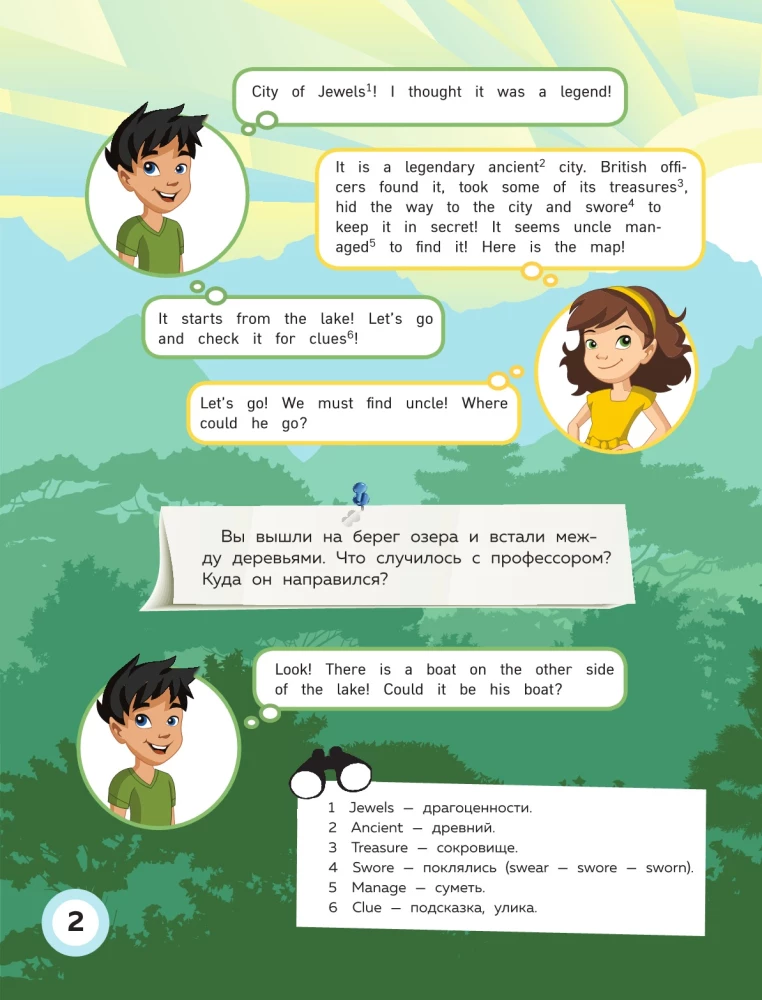 City of Jewels$^{1}$! I thought it was a legend!

It is a legendary ancient$^{2}$ city. British officers found it, took some of its treasures$^{3}$, hid the way to the city and swore$^{4}$ to keep it in secret! It seems uncle managed$^{5}$ to find it! Here is the map!

It starts from the lake! Let's go and check it for clues$^{6}$!

Let's go! We must find uncle! Where could he go?

Вы вышли на берег озера и встали между деревьями. Что случилось с профессором? Куда он направился?

Look! There is a boat on the other side of the lake! Could it be his boat?

1 Jewels — драгоценности.
2 Ancient — древний.
3 Treasure — сокровище.
4 Swore — поклялись (swear — swore — sworn).
5 Manage — суметь.
6 Clue — подсказка, улика.

2